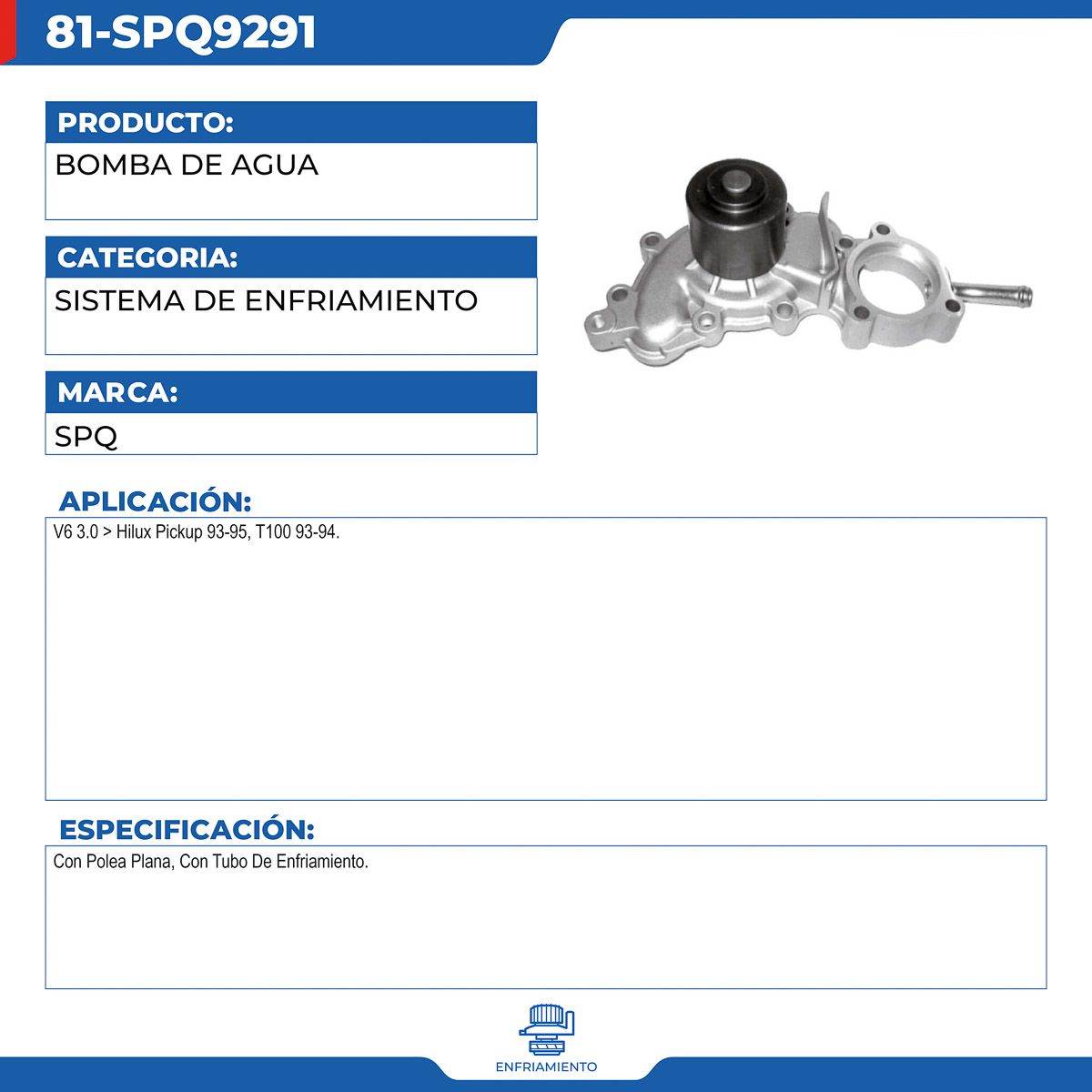 81-SPQ9291

PRODUCTO:

BOMBA DE AGUA

CATEGORIA:

SISTEMA DE ENFRIAMIENTO

MARCA:

SPQ

APLICACIÓN:

V6 3.0 > Hilux Pickup 93-95, T100 93-94.

ESPECIFICACIÓN:

Con Polea Plana, Con Tubo De Enfriamiento.

ENFRIAMIENTO